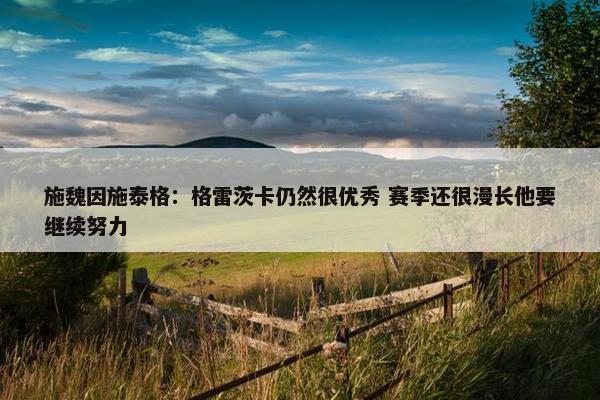 施魏因施泰格：格雷茨卡仍然很优秀 赛季还很漫长他要继续努力